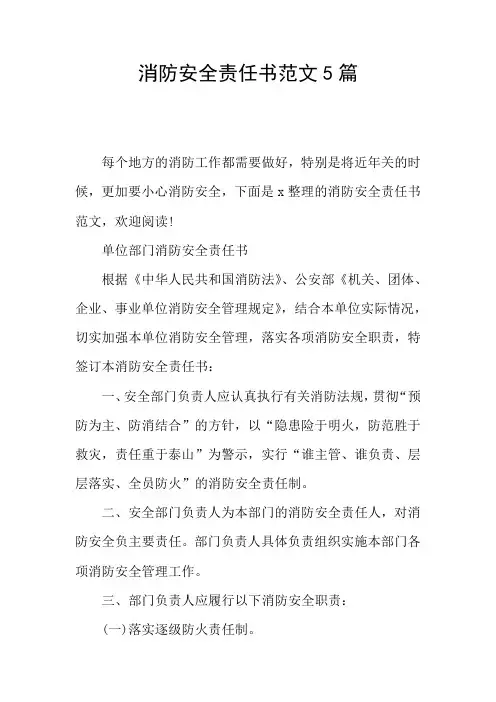 消防安全责任书范文 5 篇

每个地方的消防工作都需要做好，特别是将近年关的时候，更加要小心消防安全，下面是 x 整理的消防安全责任书范文，欢迎阅读！

单位部门消防安全责任书

根据《中华人民共和国消防法》、公安部《机关、团体、企业、事业单位消防安全管理规定》，结合本单位实际情况，切实加强本单位消防安全管理，落实各项消防安全职责，特签订本消防安全责任书：

一、安全部门负责人应认真执行有关消防法规，贯彻“预防为主、防消结合”的方针，以“隐患险于明火，防范胜于救灾，责任重于泰山”为警示，实行“谁主管、谁负责、层层落实、全员防火”的消防安全责任制。

二、安全部门负责人为本部门的消防安全责任人，对消防安全负主要责任。部门负责人具体负责组织实施本部门各项消防安全管理工作。

三、部门负责人应履行以下消防安全职责：

(一)落实逐级防火责任制。